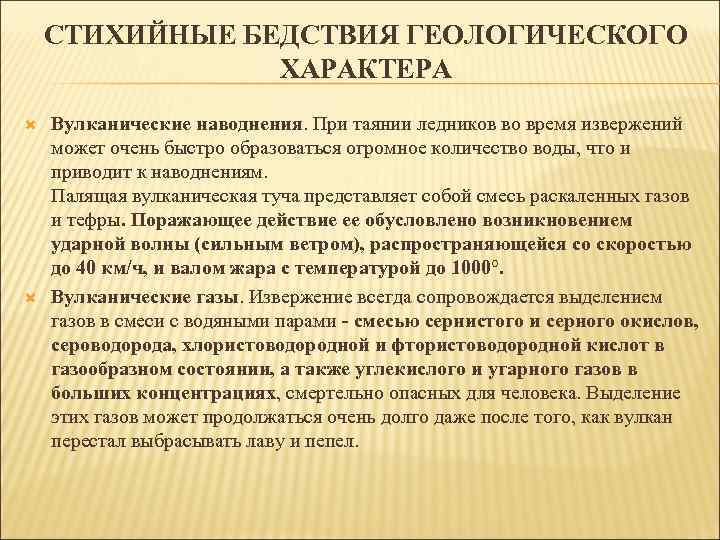 СТИХИЙНЫЕ БЕДСТВИЯ ГЕОЛОГИЧЕСКОГО ХАРАКТЕРА

Вулканические наводнения. При таянии ледников во время извержений может очень быстро образоваться огромное количество воды, что и приводит к наводнениям.
Палящая вулканическая туча представляет собой смесь раскаленных газов и тефры. Поражающее действие ее обусловлено возникновением ударной волны (сильным ветром), распространяющейся со скоростью до 40 км/ч, и валом жара с температурой до 1000°.

Вулканические газы. Извержение всегда сопровождается выделением газов в смеси с водяными парами - смесью сернистого и серного окислов, сероводорода, хлористоводородной и фтористоводородной кислот в газообразном состоянии, а также углекислого и угарного газов в больших концентрациях, смертельно опасных для человека. Выделение этих газов может продолжаться очень долго даже после того, как вулкан перестал выбрасывать лаву и пепел.